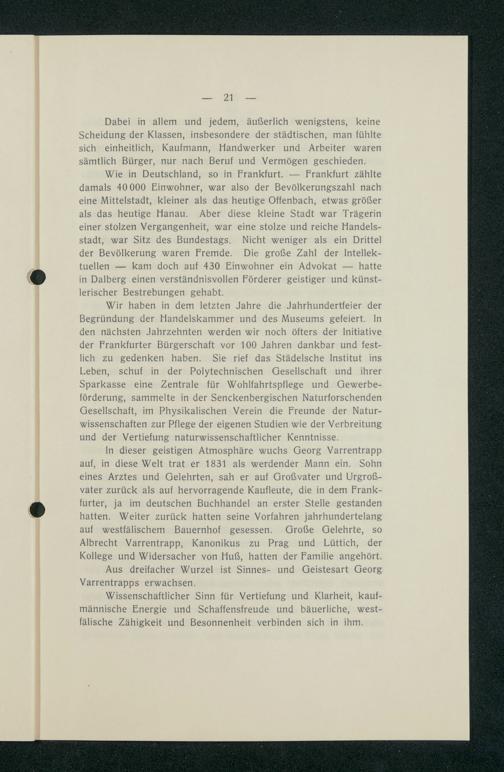 — 21 —

Dabei in allem und jedem, äußerlich wenigstens, keine Scheidung der Klassen, insbesondere der städtischen, man fühlte sich einheitlich, Kaufmann, Handwerker und Arbeiter waren sämtlich Bürger, nur nach Beruf und Vermögen geschieden.

Wie in Deutschland, so in Frankfurt. — Frankfurt zählte damals 40 000 Einwohner, war also der Bevölkerungszahl nach eine Mittelstadt, kleiner als das heutige Offenbach, etwas größer als das heutige Hanau. Aber diese kleine Stadt war Trägerin einer stolzen Vergangenheit, war eine stolze und reiche Handelsstadt, war Sitz des Bundestags. Nicht weniger als ein Drittel der Bevölkerung waren Fremde. Die große Zahl der Intellektuellen — kam doch auf 430 Einwohner ein Advokat — hatte in Dalberg einen verständnisvollen Förderer geistiger und künstlerischer Bestrebungen gehabt.

Wir haben in dem letzten Jahre die Jahrhundertfeier der Begründung der Handelskammer und des Museums gefeiert. In den nächsten Jahrzehnten werden wir noch öfters der Initiative der Frankfurter Bürgerschaft vor 100 Jahren dankbar und festlich zu gedenken haben. Sie rief das Städelsche Institut ins Leben, schuf in der Polytechnischen Gesellschaft und ihrer Sparkasse eine Zentrale für Wohlfahrtspflege und Gewerbeförderung, sammelte in der Senckenbergischen Naturforschenden Gesellschaft, im Physikalischen Verein die Freunde der Naturwissenschaften zur Pflege der eigenen Studien wie der Verbreitung und der Vertiefung naturwissenschaftlicher Kenntnisse.

In dieser geistigen Atmosphäre wuchs Georg Varrentrapp auf, in diese Welt trat er 1831 als werdender Mann ein. Sohn eines Arztes und Gelehrten, sah er auf Großvater und Urgroßvater zurück als auf hervorragende Kaufleute, die in dem Frankfurter, ja im deutschen Buchhandel an erster Stelle gestanden hatten. Weiter zurück hatten seine Vorfahren jahrhundertelang auf westfälischem Bauernhof gesessen. Große Gelehrte, so Albrecht Varrentrapp, Kanonikus zu Prag und Lüttich, der Kollege und Widersacher von Huß, hatten der Familie angehört.

Aus dreifacher Wurzel ist Sinnes- und Geistesart Georg Varrentrapps erwachsen.

Wissenschaftlicher Sinn für Vertiefung und Klarheit, kaufmännische Energie und Schaffensfreude und bäuerliche, westfälische Zähigkeit und Besonnenheit verbinden sich in ihm.